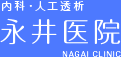 内科・人工透析
永井医院
NAGAI CLINIC